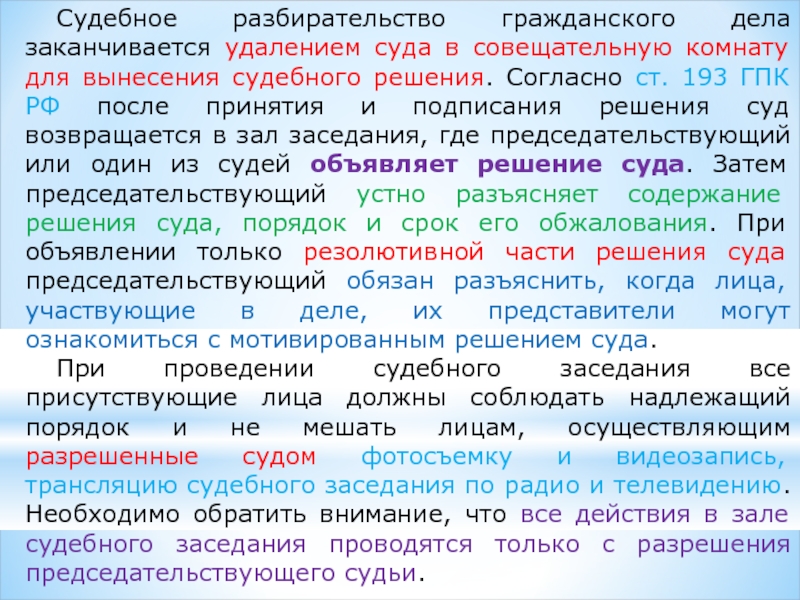 Судебное разбирательство гражданского дела заканчивается удалением суда в совещательную комнату для вынесения судебного решения. Согласно ст. 193 ГПК РФ после принятия и подписания решения суд возвращается в зал заседания, где председательствующий или один из судей объявляет решение суда. Затем председательствующий устно разъясняет содержание решения суда, порядок и срок его обжалования. При объявлении только резолютивной части решения суда председательствующий обязан разъяснить, когда лица, участвующие в деле, их представители могут ознакомиться с мотивированным решением суда.

При проведении судебного заседания все присутствующие лица должны соблюдать надлежащий порядок и не мешать лицам, осуществляющим разрешенные судом фотосъемку и видеозапись, трансляцию судебного заседания по радио и телевидению. Необходимо обратить внимание, что все действия в зале судебного заседания проводятся только с разрешения председательствующего судьи.